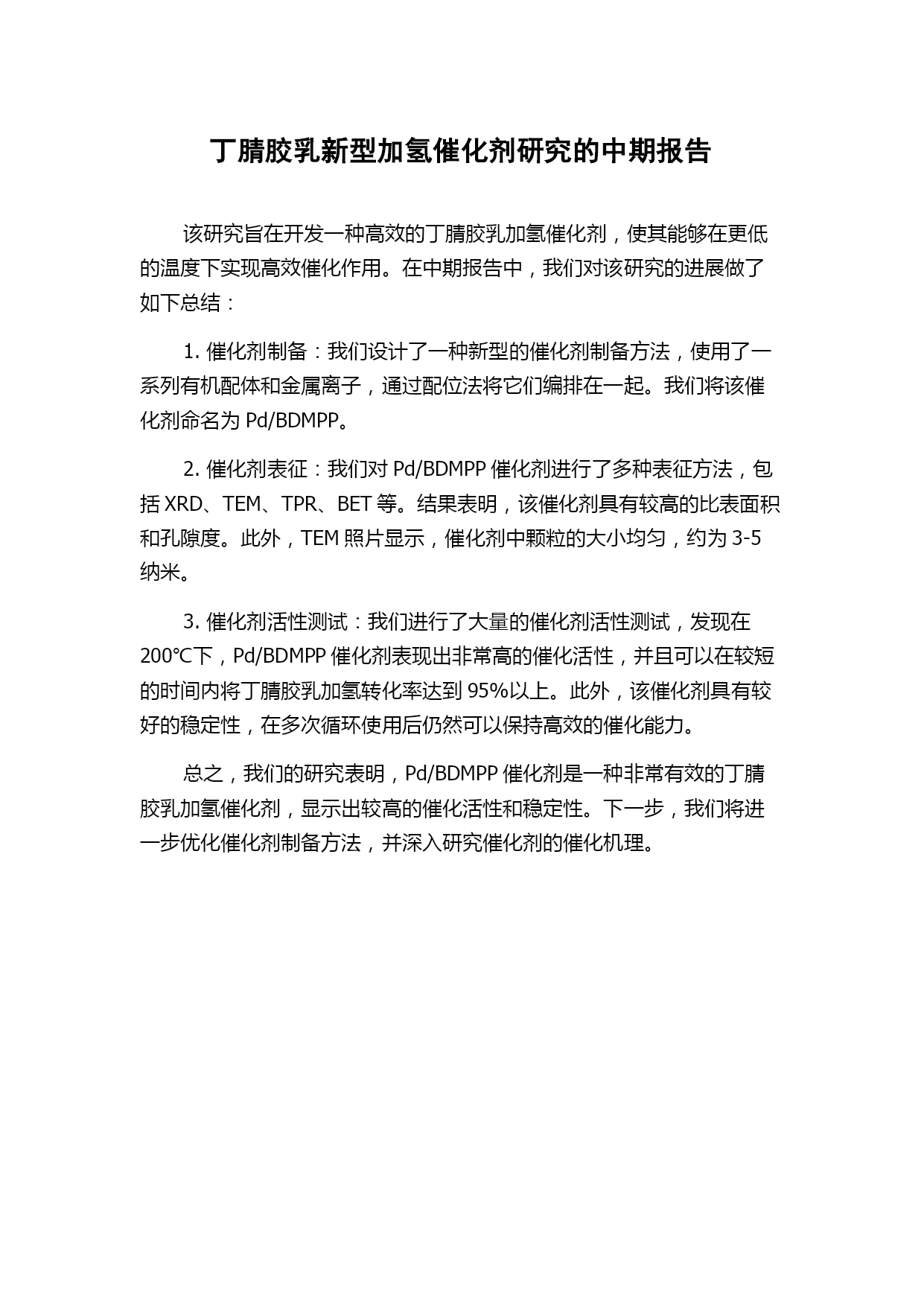 丁腈胶乳新型加氢催化剂研究的中期报告

该研究旨在开发一种高效的丁腈胶乳加氢催化剂，使其能够在更低的温度下实现高效催化作用。在中期报告中，我们对该研究的进展做了如下总结：

1. 催化剂制备：我们设计了一种新型的催化剂制备方法，使用了一系列有机配体和金属离子，通过配位法将它们编排在一起。我们将该催化剂命名为 Pd/BDMPP。

2. 催化剂表征：我们对 Pd/BDMPP 催化剂进行了多种表征方法，包括 XRD、TEM、TPR、BET 等。结果表明，该催化剂具有较高的比表面积和孔隙度。此外，TEM 照片显示，催化剂中颗粒的大小均匀，约为 3-5 纳米。

3. 催化剂活性测试：我们进行了大量的催化剂活性测试，发现在 200℃下，Pd/BDMPP 催化剂表现出非常高的催化活性，并且可以在较短的时间内将丁腈胶乳加氢转化率达到 95%以上。此外，该催化剂具有较好的稳定性，在多次循环使用后仍然可以保持高效的催化能力。

总之，我们的研究表明，Pd/BDMPP 催化剂是一种非常有效的丁腈胶乳加氢催化剂，显示出较高的催化活性和稳定性。下一步，我们将进一步优化催化剂制备方法，并深入研究催化剂的催化机理。